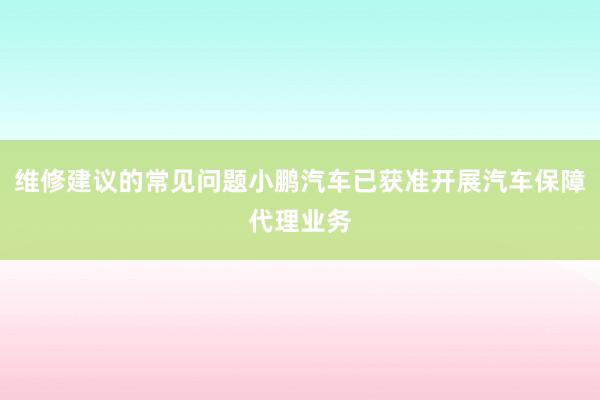 维修建议的常见问题小鹏汽车已获准开展汽车保障代理业务